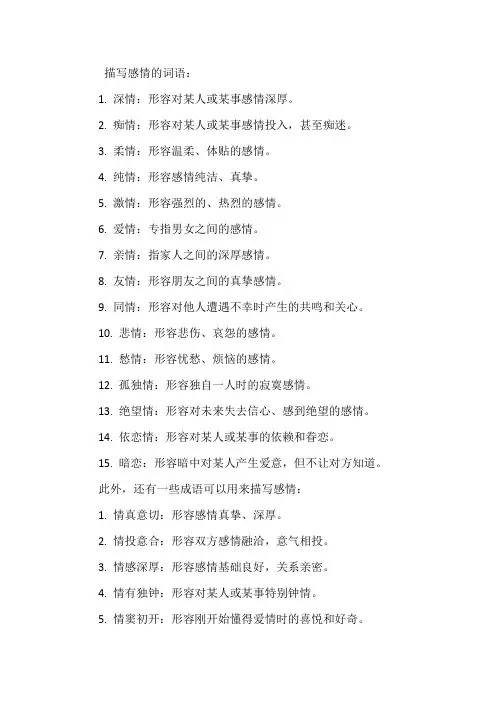 描写感情的词语：

1. 深情：形容对某人或某事感情深厚。

2. 痴情：形容对某人或某事感情投入，甚至痴迷。

3. 柔情：形容温柔、体贴的感情。

4. 纯情：形容感情纯洁、真挚。

5. 激情：形容强烈的、热烈的感情。

6. 爱情：专指男女之间的感情。

7. 亲情：指家人之间的深厚感情。

8. 友情：形容朋友之间的真挚感情。

9. 同情：形容对他人遭遇不幸时产生的共鸣和关心。

10. 悲情：形容悲伤、哀怨的感情。

11. 愁情：形容忧愁、烦恼的感情。

12. 孤独情：形容独自一人时的寂寞感情。

13. 绝望情：形容对未来失去信心、感到绝望的感情。

14. 依恋情：形容对某人或某事的依赖和眷恋。

15. 暗恋：形容暗中对某人产生爱意，但不让对方知道。

此外，还有一些成语可以用来描写感情：

1. 情真意切：形容感情真挚、深厚。

2. 情投意合：形容双方感情融洽，意气相投。

3. 情感深厚：形容感情基础良好，关系亲密。

4. 情有独钟：形容对某人或某事特别钟情。

5. 情窦初开：形容刚开始懂得爱情时的喜悦和好奇。